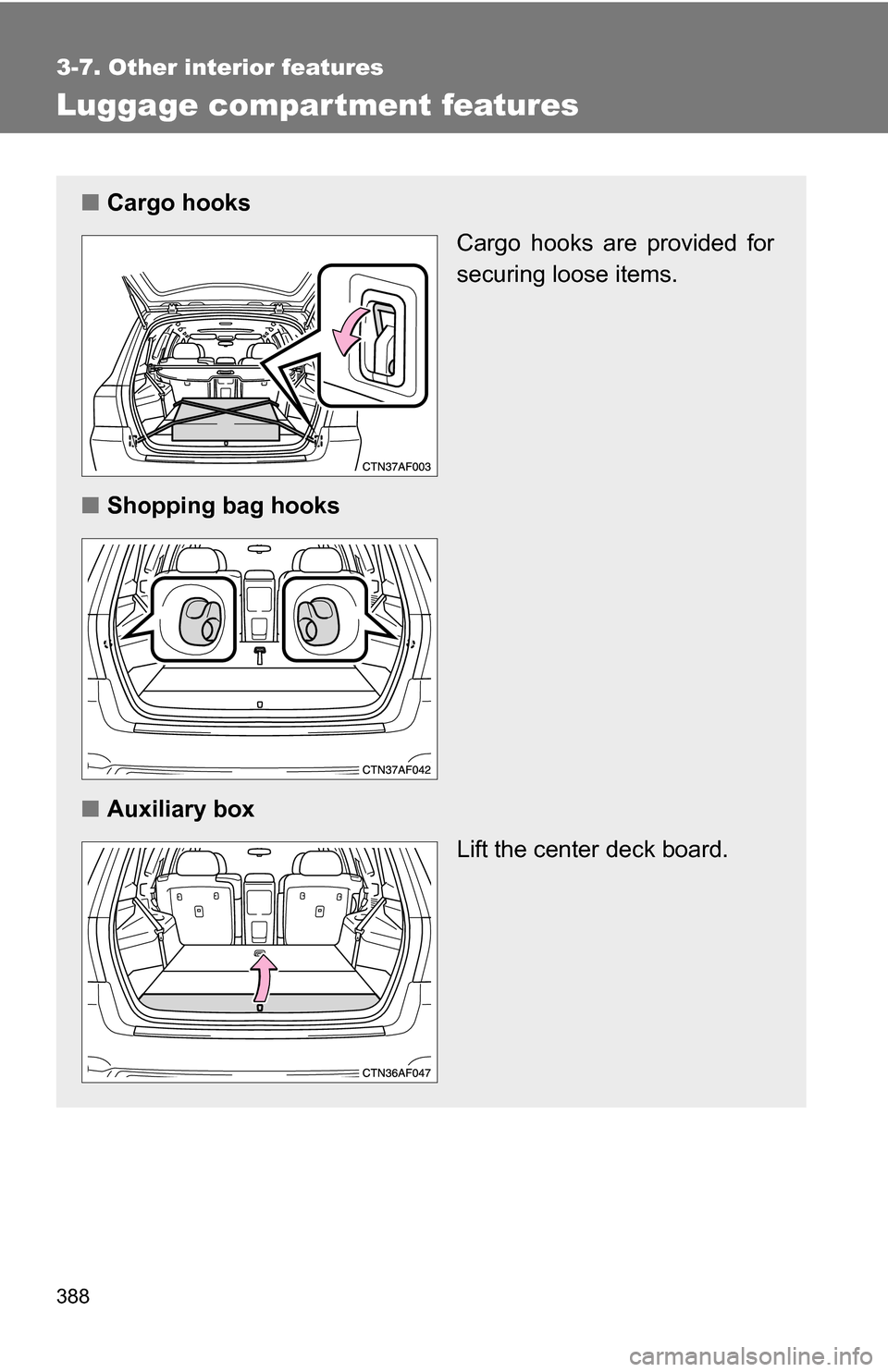 3-7. Other interior features

Luggage compartment features

■ Cargo hooks

Cargo hooks are provided for securing loose items.

CTN37AF003

■ Shopping bag hooks

CTN37AF042

■ Auxiliary box

Lift the center deck board.

CTN36AF047

388

carmanualsonline.info